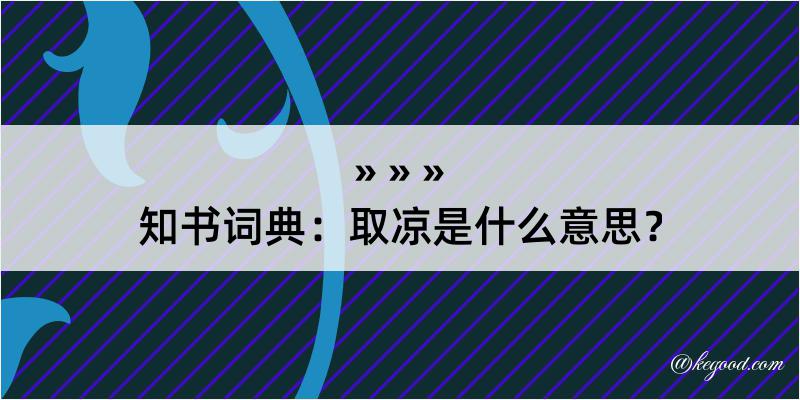 » » »
知书词典：取凉是什么意思？

@kegood.com